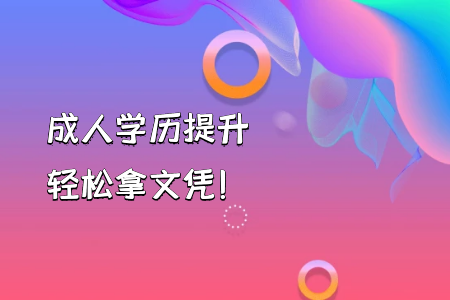 成人学历提升
轻松拿文凭！